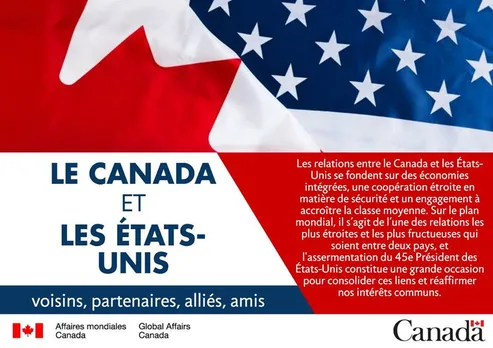 LE CANADA
ET
LES ÉTATS-UNIS

voisins, partenaires, alliés, amis

Les relations entre le Canada et les États-Unis se fondent sur des économies intégrées, une coopération étroite en matière de sécurité et un engagement à accroître la classe moyenne. Sur le plan mondial, il s'agit de l'une des relations les plus étroites et les plus fructueuses qui soient entre deux pays, et l'assermentation du 45e Président des États-Unis constitue une grande occasion pour consolider ces liens et réaffirmer nos intérêts communs.

Affaires mondiales Canada

Global Affairs Canada

Canada